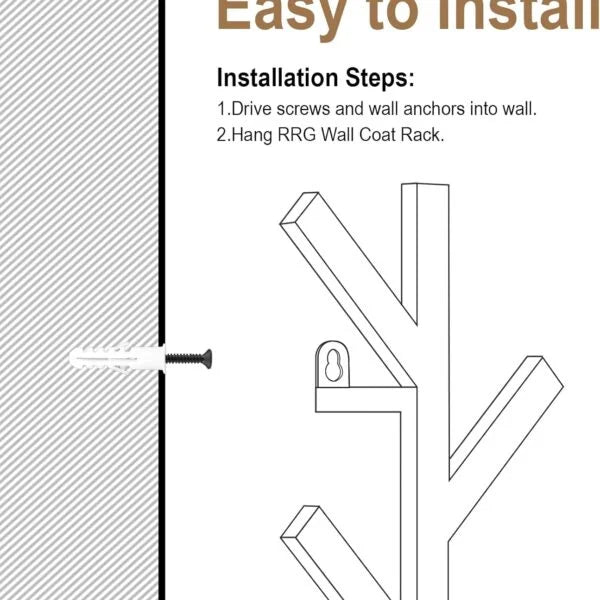 Easy to Install

Installation Steps:

1.Drive screws and wall anchors into wall.

2.Hang RRG Wall Coat Rack.